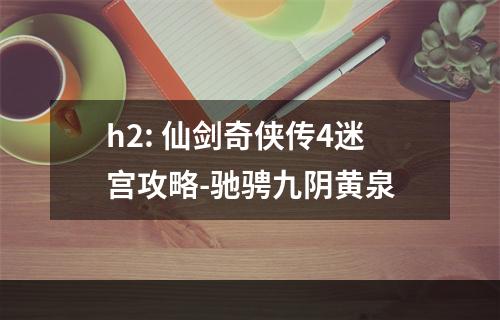 h2: 仙剑奇侠传4迷宫攻略-驰骋九阴黄泉